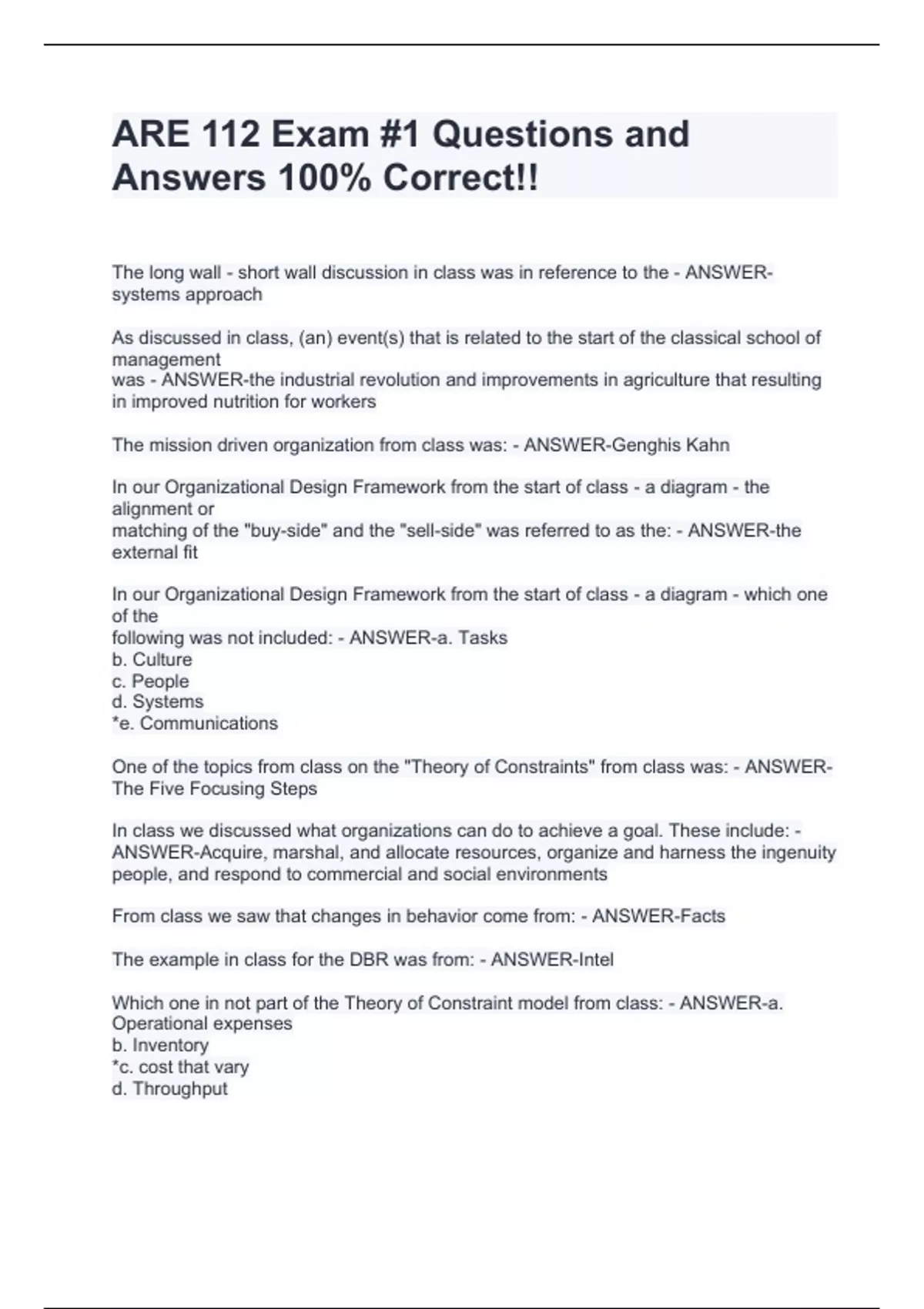 ARE 112 Exam #1 Questions and Answers 100% Correct!!

The long wall - short wall discussion in class was in reference to the - ANSWER-systems approach

As discussed in class, (an) event(s) that is related to the start of the classical school of management
was - ANSWER-the industrial revolution and improvements in agriculture that resulting in improved nutrition for workers

The mission driven organization from class was: - ANSWER-Genghis Kahn

In our Organizational Design Framework from the start of class - a diagram - the alignment or
matching of the "buy-side" and the "sell-side" was referred to as the: - ANSWER-the external fit

In our Organizational Design Framework from the start of class - a diagram - which one of the
following was not included: - ANSWER-a. Tasks
b. Culture
c. People
d. Systems
*e. Communications

One of the topics from class on the "Theory of Constraints" from class was: - ANSWER-The Five Focusing Steps

In class we discussed what organizations can do to achieve a goal. These include: - ANSWER-Acquire, marshal, and allocate resources, organize and harness the ingenuity people, and respond to commercial and social environments

From class we saw that changes in behavior come from: - ANSWER-Facts

The example in class for the DBR was from: - ANSWER-Intel

Which one in not part of the Theory of Constraint model from class: - ANSWER-a. Operational expenses
b. Inventory
*c. cost that vary
d. Throughput